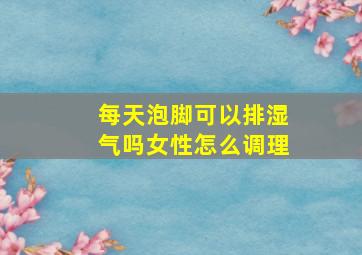 每天泡脚可以排湿气吗女性怎么调理